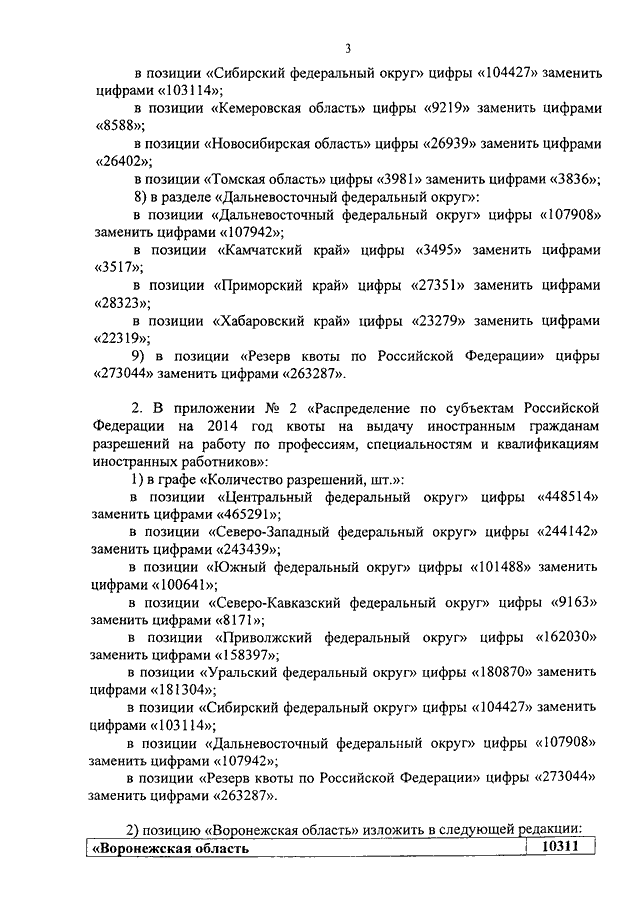 3

в позиции «Сибирский федеральный округ» цифры «104427» заменить цифрами «103114»;

в позиции «Кемеровская область» цифры «9219» заменить цифрами «8588»;

в позиции «Новосибирская область» цифры «26939» заменить цифрами «26402»;

в позиции «Томская область» цифры «3981» заменить цифрами «3836»;

8) в разделе «Дальневосточный федеральный округ»:

в позиции «Дальневосточный федеральный округ» цифры «107908» заменить цифрами «107942»;

в позиции «Камчатский край» цифры «3495» заменить цифрами «3517»;

в позиции «Приморский край» цифры «27351» заменить цифрами «28323»;

в позиции «Хабаровский край» цифры «23279» заменить цифрами «22319»;

9) в позиции «Резерв квоты по Российской Федерации» цифры «273044» заменить цифрами «263287».

2. В приложении № 2 «Распределение по субъектам Российской Федерации на 2014 год квоты на выдачу иностранным гражданам разрешений на работу по профессиям, специальностям и квалификациям иностранных работников»:

1) в графе «Количество разрешений, шт.»:

в позиции «Центральный федеральный округ» цифры «448514» заменить цифрами «465291»;

в позиции «Северо-Западный федеральный округ» цифры «244142» заменить цифрами «243439»;

в позиции «Южный федеральный округ» цифры «101488» заменить цифрами «100641»;

в позиции «Северо-Кавказский федеральный округ» цифры «9163» заменить цифрами «8171»;

в позиции «Приволжский федеральный округ» цифры «162030» заменить цифрами «158397»;

в позиции «Уральский федеральный округ» цифры «180870» заменить цифрами «181304»;

в позиции «Сибирский федеральный округ» цифры «104427» заменить цифрами «103114»;

в позиции «Дальневосточный федеральный округ» цифры «107908» заменить цифрами «107942»;

в позиции «Резерв квоты по Российской Федерации» цифры «273044» заменить цифрами «263287».

2) позицию «Воронежская область» изложить в следующей редакции:

| «Воронежская область | 10311 |
|---|---|